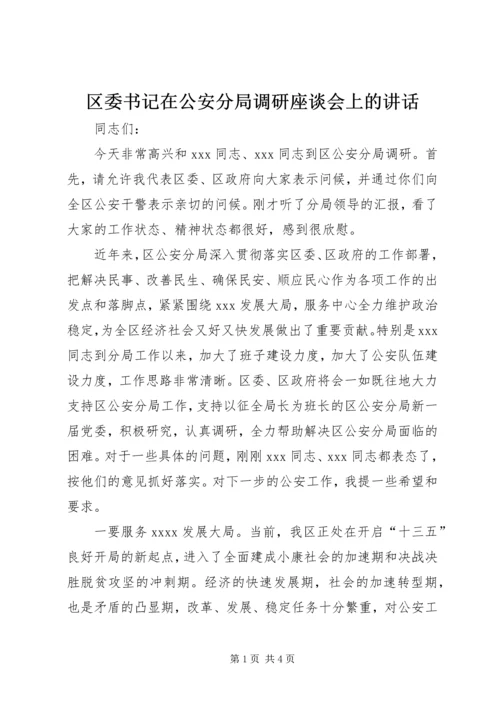 区委书记在公安分局调研座谈会上的讲话

同志们：

今天非常高兴和 xxx 同志、xxx 同志到区公安分局调研。首先，请允许我代表区委、区政府向大家表示问候，并通过你们向全区公安干警表示亲切的问候。刚才听了分局领导的汇报，看了大家的工作状态、精神状态都很好，感到很欣慰。

近年来，区公安分局深入贯彻落实区委、区政府的工作部署，把解决民事、改善民生、确保民安、顺应民心作为各项工作的出发点和落脚点，紧紧围绕 xxx 发展大局，服务中心全力维护政治稳定，为全区经济社会又好又快发展做出了重要贡献。特别是 xxx 同志到分局工作以来，加大了班子建设力度，加大了公安队伍建设力度，工作思路非常清晰。区委、区政府将会一如既往地大力支持区公安分局工作，支持以征全局长为班长的区公安分局新一届党委，积极研究，认真调研，全力帮助解决区公安分局面临的困难。对于一些具体的问题，刚刚 xxx 同志、xxx 同志都表态了，按他们的意见抓好落实。对下一步的公安工作，我提一些希望和要求。

一要服务 xxxx 发展大局。当前，我区正处在开启“十三五”良好开局的新起点，进入了全面建成小康社会的加速期和决战决胜脱贫攻坚的冲刺期。经济的快速发展期，社会的加速转型期，也是矛盾的凸显期，改革、发展、稳定任务十分繁重，对公安工

第 1 页 共 4 页